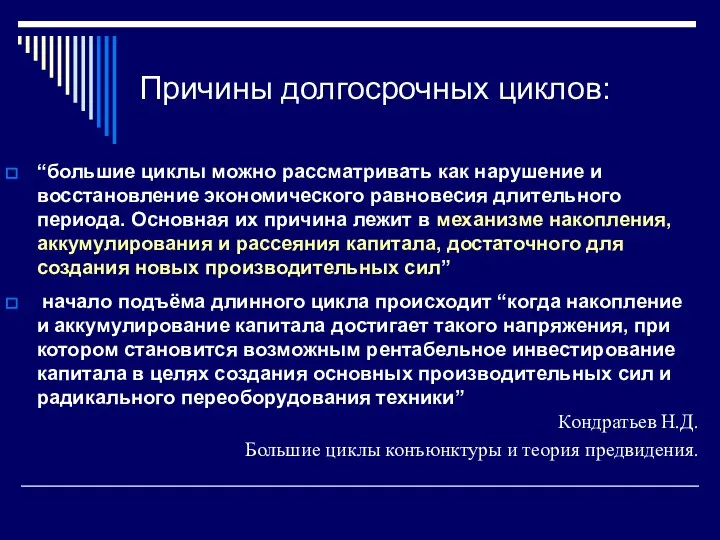 Причины долгосрочных циклов:

“большие циклы можно рассматривать как нарушение и восстановление экономического равновесия длительного периода. Основная их причина лежит в механизме накопления, аккумулирования и рассеяния капитала, достаточного для создания новых производительных сил”

начало подъёма длинного цикла происходит “когда накопление и аккумулирование капитала достигает такого напряжения, при котором становится возможным рентабельное инвестирование капитала в целях создания основных производительных сил и радикального переоборудования техники”

Кондратьев Н.Д.

Большие циклы конъюнктуры и теория предвидения.